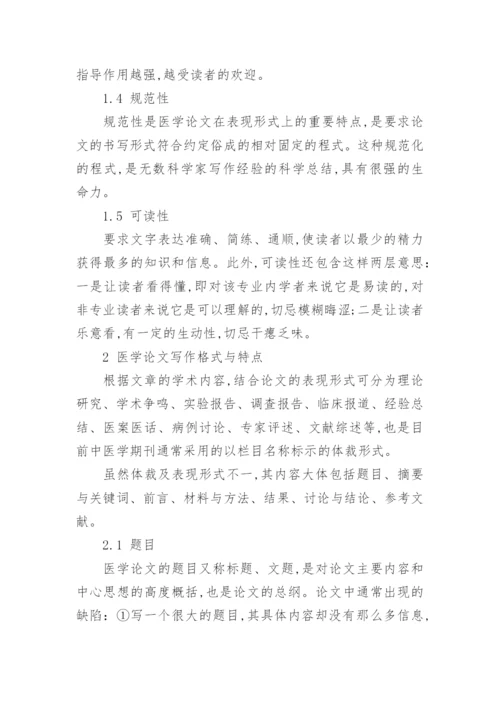 指导作用越强,越受读者的欢迎。

1.4 规范性

规范性是医学论文在表现形式上的重要特点,是要求论文的书写形式符合约定俗成的相对固定的程式。这种规范化的程式,是无数科学家写作经验的科学总结,具有很强的生命力。

1.5 可读性

要求文字表达准确、简练、通顺,使读者以最少的精力获得最多的知识和信息。此外,可读性还包含这样两层意思:一是让读者看得懂,即对该专业内学者来说它是易读的,对非专业读者来说它是可以理解的,切忌模糊晦涩;二是让读者乐意看,有一定的生动性,切忌干瘪乏味。

2 医学论文写作格式与特点

根据文章的学术内容,结合论文的表现形式可分为理论研究、学术争鸣、实验报告、调查报告、临床报道、经验总结、医案医话、病例讨论、专家评述、文献综述等,也是目前中医学期刊通常采用的以栏目名称标示的体裁形式。

虽然体裁及表现形式不一,其内容大体包括题目、摘要与关键词、前言、材料与方法、结果、讨论与结论、参考文献。

2.1 题目

医学论文的题目又称标题、文题,是对论文主要内容和中心思想的高度概括,也是论文的总纲。论文中通常出现的缺陷:①写一个很大的题目,其具体内容却没有那么多信息,